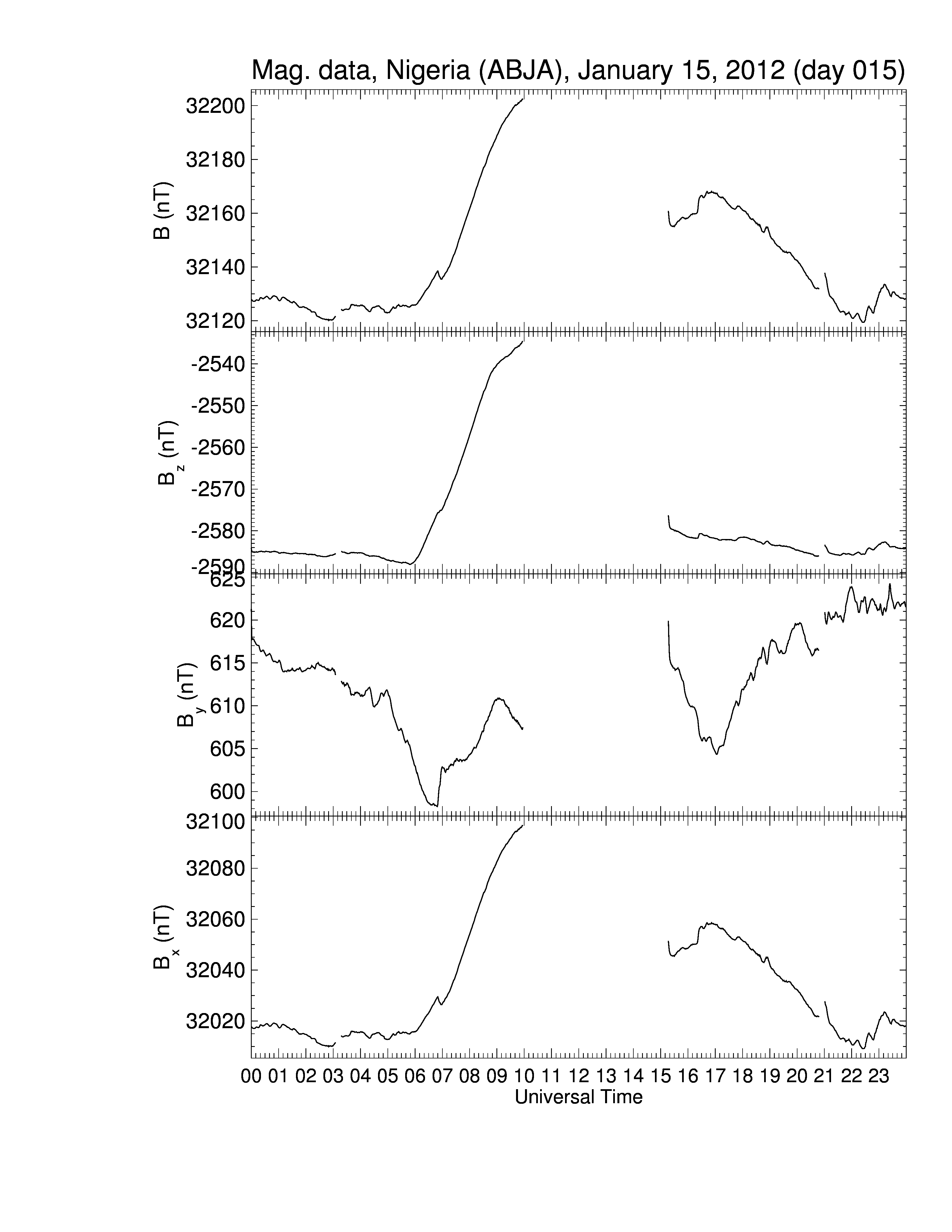 Mag. data, Nigeria (ABJA), January 15, 2012 (day 015)

B (nT)
32200
32180
32160
32140
32120

$B_z$ (nT)
-2540
-2550
-2560
-2570
-2580
-2590

$B_y$ (nT)
625
620
615
610
605
600

$B_x$ (nT)
32100
32080
32060
32040
32020

00 01 02 03 04 05 06 07 08 09 10 11 12 13 14 15 16 17 18 19 20 21 22 23
Universal Time